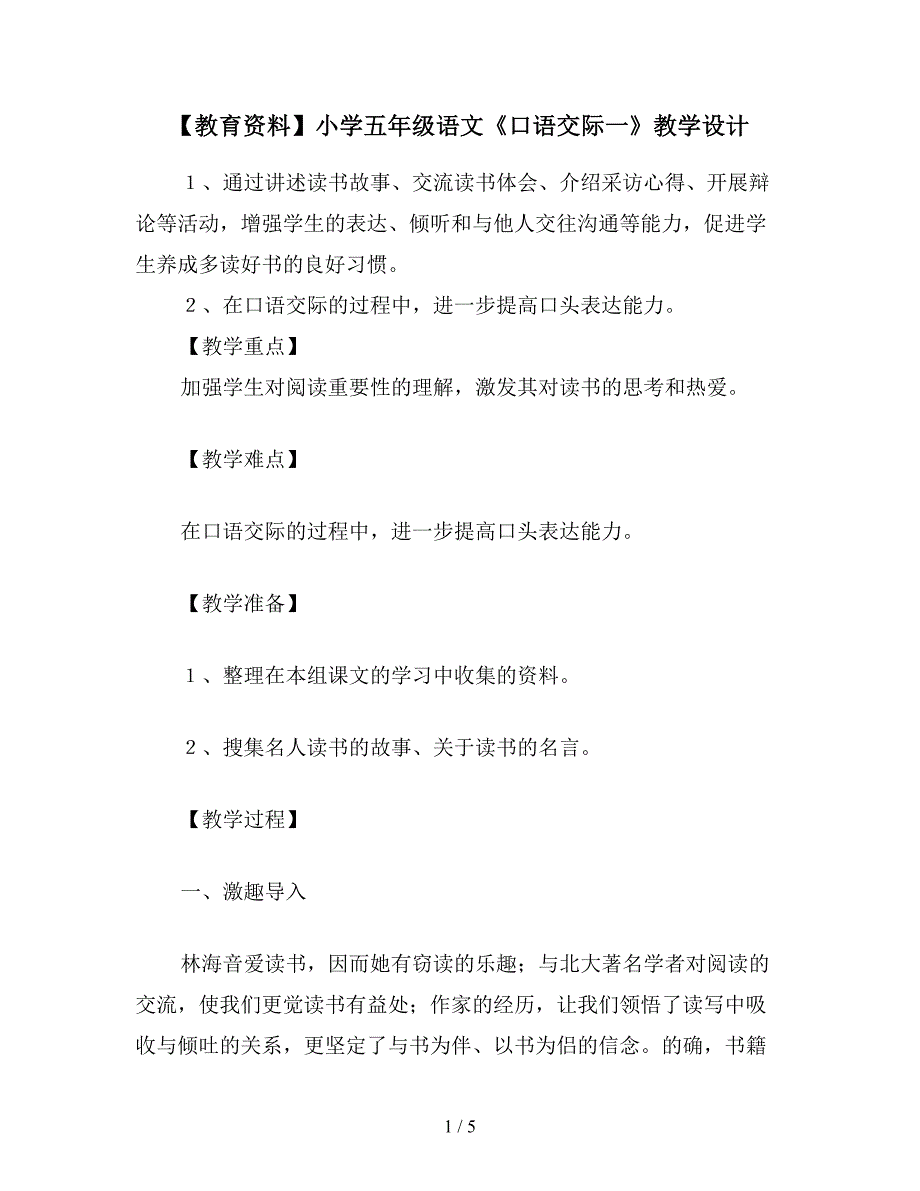 【教育资料】小学五年级语文《口语交际一》教学设计

１、通过讲述读书故事、交流读书体会、介绍采访心得、开展辩论等活动，增强学生的表达、倾听和与他人交往沟通等能力，促进学生养成多读好书的良好习惯。

２、在口语交际的过程中，进一步提高口头表达能力。

【教学重点】

加强学生对阅读重要性的理解，激发其对读书的思考和热爱。

【教学难点】

在口语交际的过程中，进一步提高口头表达能力。

【教学准备】

１、整理在本组课文的学习中收集的资料。

２、搜集名人读书的故事、关于读书的名言。

【教学过程】

一、激趣导入

林海音爱读书，因而她有窃读的乐趣；与北大著名学者对阅读的交流，使我们更觉读书有益处；作家的经历，让我们领悟了读写中吸收与倾吐的关系，更坚定了与书为伴、以书为侣的信念。的确，书籍

1 / 5